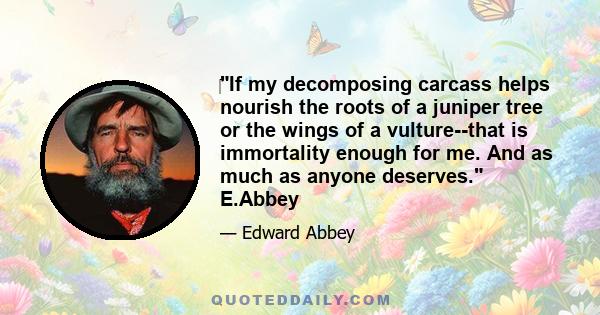 "If my decomposing carcass helps nourish the roots of a juniper tree or the wings of a vulture--that is immortality enough for me. And as much as anyone deserves." E.Abbey

— Edward Abbey

QUOTEDDAILY.COM